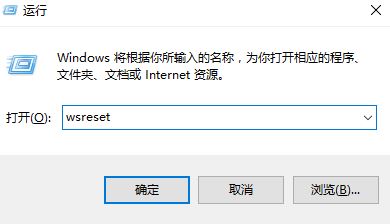 运行

Windows 将根据你所输入的名称，为你打开相应的程序、文件夹、文档或 Internet 资源。

打开(O): wsreset

确定

取消

浏览(B)...